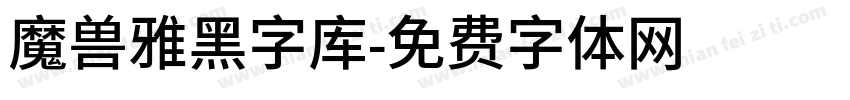 魔兽雅黑字库-免费字体网

www.mian fei zi ti.com